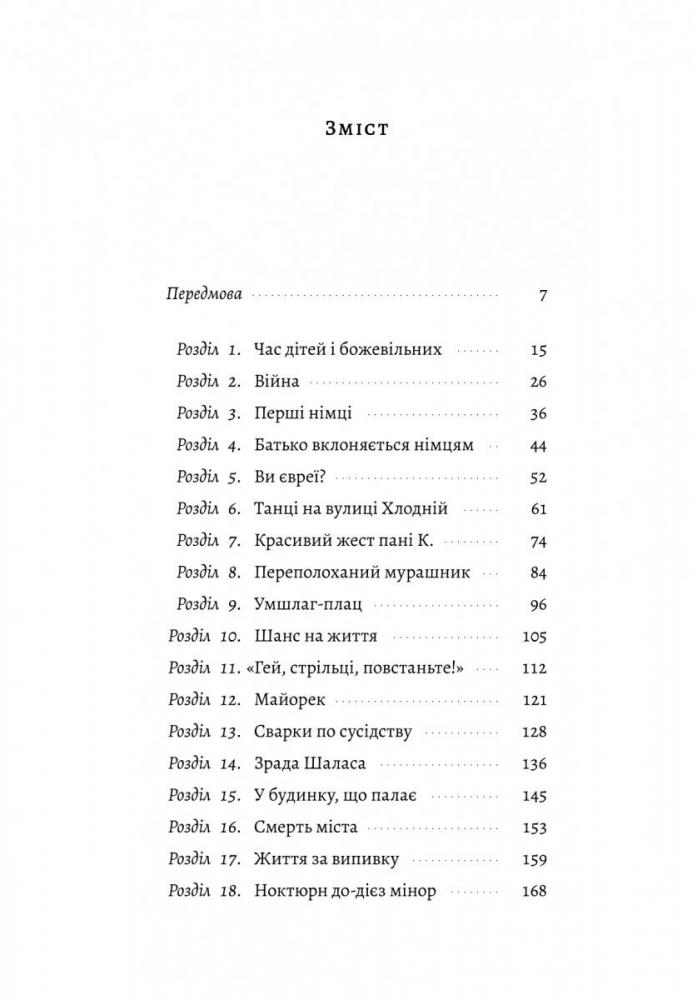 Зміст

Передмова 7

Розділ 1. Час дітей і божевільних 15
Розділ 2. Війна 26
Розділ 3. Перші німці 36
Розділ 4. Батько вклоняється німцям 44
Розділ 5. Ви євреї? 52
Розділ 6. Танці на вулиці Хлодній 61
Розділ 7. Красивий жест пані К. 74
Розділ 8. Переполоханий мурашник 84
Розділ 9. Умшлаг-плац 96
Розділ 10. Шанс на життя 105
Розділ 11. «Гей, стрільці, повстаньте!» 112
Розділ 12. Майорек 121
Розділ 13. Сварки по сусідству 128
Розділ 14. Зрада Шаласа 136
Розділ 15. У будинку, що палає 145
Розділ 16. Смерть міста 153
Розділ 17. Життя за випивку 159
Розділ 18. Ноктюрн до-дієз мінор 168